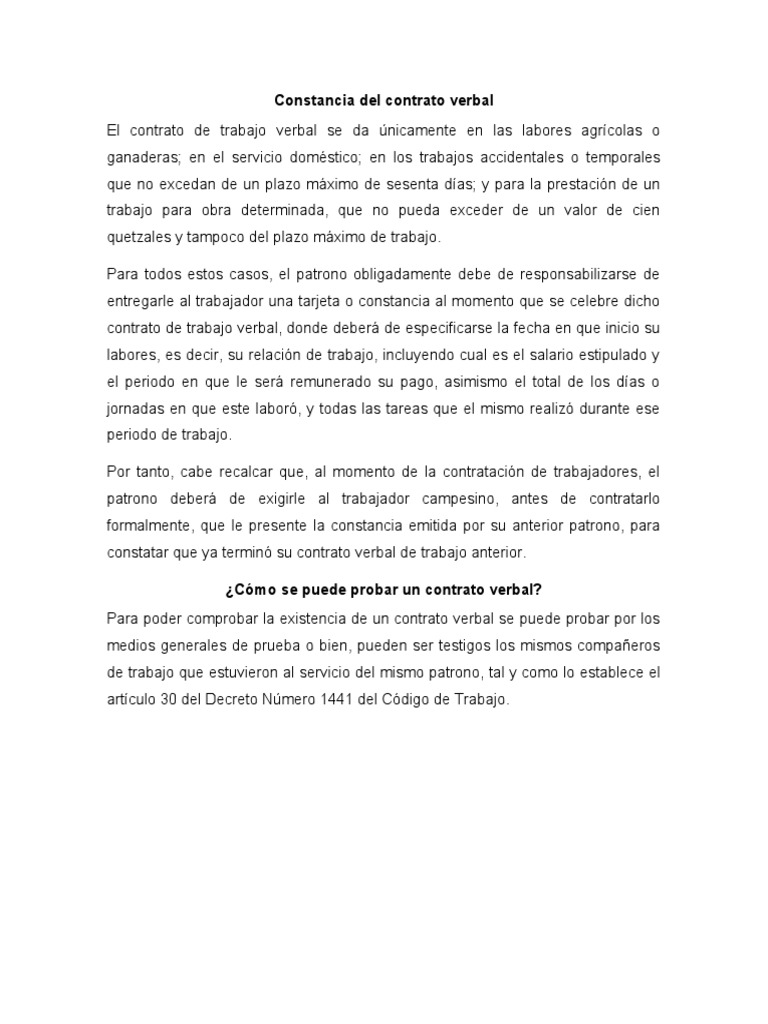 Constancia del contrato verbal

El contrato de trabajo verbal se da únicamente en las labores agrícolas o ganaderas; en el servicio doméstico; en los trabajos accidentales o temporales que no excedan de un plazo máximo de sesenta días; y para la prestación de un trabajo para obra determinada, que no pueda exceder de un valor de cien quetzales y tampoco del plazo máximo de trabajo.

Para todos estos casos, el patrono obligadamente debe de responsabilizarse de entregarle al trabajador una tarjeta o constancia al momento que se celebre dicho contrato de trabajo verbal, donde deberá de especificarse la fecha en que inicio su labores, es decir, su relación de trabajo, incluyendo cual es el salario estipulado y el periodo en que le será remunerado su pago, asimismo el total de los días o jornadas en que este laboró, y todas las tareas que el mismo realizó durante ese periodo de trabajo.

Por tanto, cabe recalcar que, al momento de la contratación de trabajadores, el patrono deberá de exigirle al trabajador campesino, antes de contratarlo formalmente, que le presente la constancia emitida por su anterior patrono, para constatar que ya terminó su contrato verbal de trabajo anterior.

¿Cómo se puede probar un contrato verbal?

Para poder comprobar la existencia de un contrato verbal se puede probar por los medios generales de prueba o bien, pueden ser testigos los mismos compañeros de trabajo que estuvieron al servicio del mismo patrono, tal y como lo establece el artículo 30 del Decreto Número 1441 del Código de Trabajo.